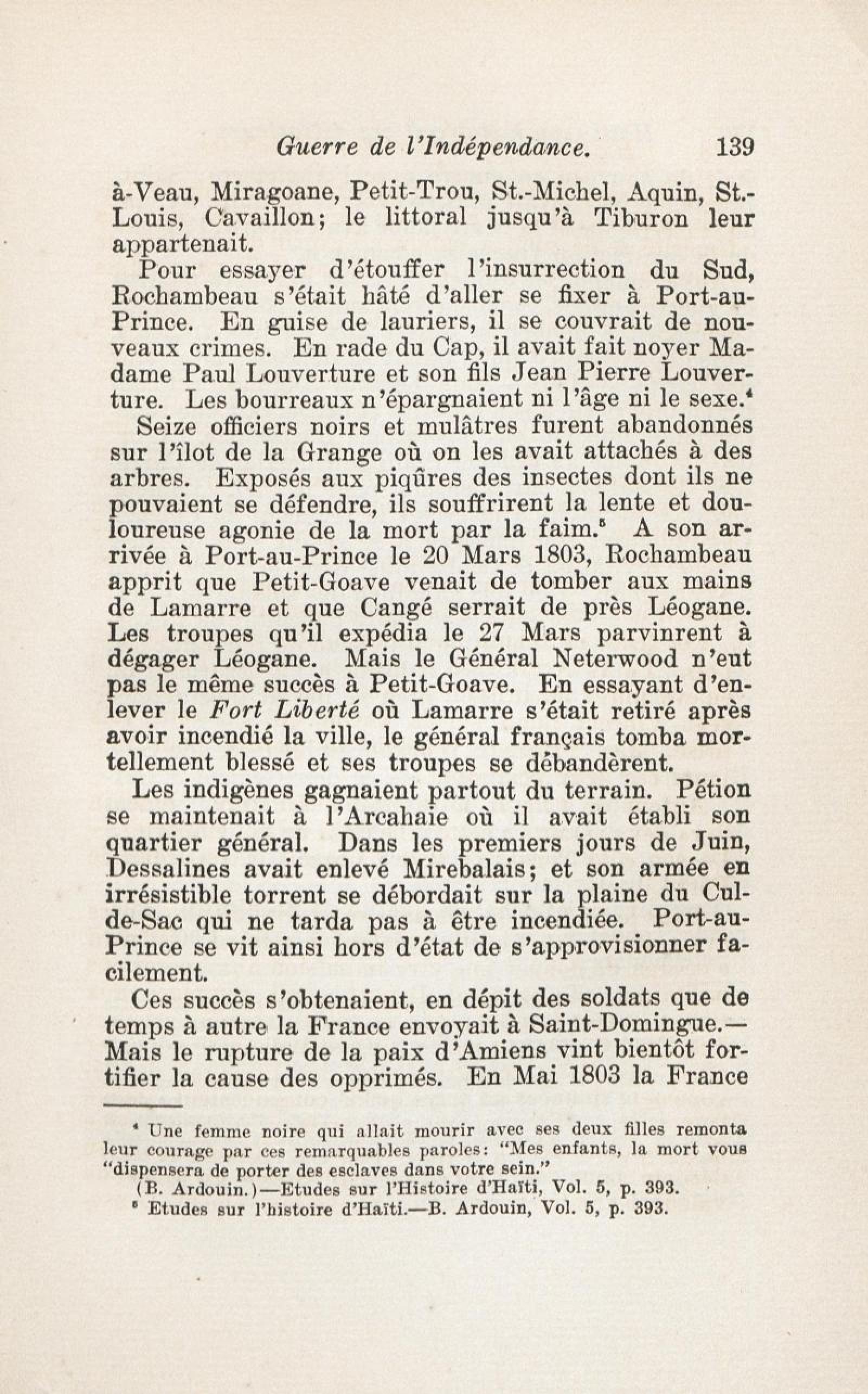 Guerre de l'Indépendance. 139

à-Veau, Miragoane, Petit-Trou, St.-Michel, Aquin, St.-Louis, Cavaillon; le littoral jusqu'à Tiburon leur appartenait.

Pour essayer d'étouffer l'insurrection du Sud, Rochambeau s'était hâté d'aller se fixer à Port-au-Prince. En guise de lauriers, il se couvrait de nouveaux crimes. En rade du Cap, il avait fait noyer Madame Paul Louverture et son fils Jean Pierre Louverture. Les bourreaux n'épargnaient ni l'âge ni le sexe.$^4$

Seize officiers noirs et mulâtres furent abandonnés sur l'îlot de la Grange où on les avait attachés à des arbres. Exposés aux piqûres des insectes dont ils ne pouvaient se défendre, ils souffrirent la lente et douloureuse agonie de la mort par la faim.$^5$ A son arrivée à Port-au-Prince le 20 Mars 1803, Rochambeau apprit que Petit-Goave venait de tomber aux mains de Lamarre et que Cangé serrait de près Léogane. Les troupes qu'il expédia le 27 Mars parvinrent à dégager Léogane. Mais le Général Neterwood n'eut pas le même succès à Petit-Goave. En essayant d'enlever le Fort Liberté où Lamarre s'était retiré après avoir incendié la ville, le général français tomba mortellement blessé et ses troupes se débandèrent.

Les indigènes gagnaient partout du terrain. Pétion se maintenait à l'Arcahaie où il avait établi son quartier général. Dans les premiers jours de Juin, Dessalines avait enlevé Mirebalais; et son armée en irrésistible torrent se débordait sur la plaine du Cul-de-Sac qui ne tarda pas à être incendiée. Port-au-Prince se vit ainsi hors d'état de s'approvisionner facilement.

Ces succès s'obtenaient, en dépit des soldats que de temps à autre la France envoyait à Saint-Domingue.—Mais le rupture de la paix d'Amiens vint bientôt fortifier la cause des opprimés. En Mai 1803 la France

$^4$ Une femme noire qui allait mourir avec ses deux filles remonta leur courage par ces remarquables paroles: "Mes enfants, la mort vous "dispensera de porter des esclaves dans votre sein."
(B. Ardouin.)—Etudes sur l'Histoire d'Haïti, Vol. 5, p. 393.
$^5$ Etudes sur l'histoire d'Haïti.—B. Ardouin, Vol. 5, p. 393.